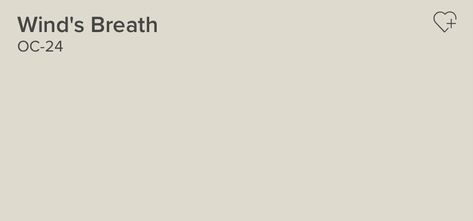 Wind's Breath
OC-24